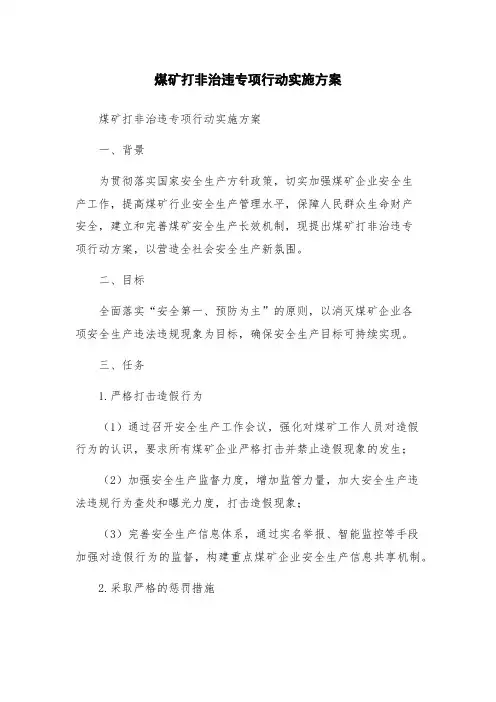 煤矿打非治违专项行动实施方案

煤矿打非治违专项行动实施方案

一、背景

为贯彻落实国家安全生产方针政策，切实加强煤矿企业安全生产工作，提高煤矿行业安全生产管理水平，保障人民群众生命财产安全，建立和完善煤矿安全生产长效机制，现提出煤矿打非治违专项行动方案，以营造全社会安全生产新氛围。

二、目标

全面落实“安全第一、预防为主”的原则，以消灭煤矿企业各项安全生产违法违规现象为目标，确保安全生产目标可持续实现。

三、任务

1.严格打击造假行为

（1）通过召开安全生产工作会议，强化对煤矿工作人员对造假行为的认识，要求所有煤矿企业严格打击并禁止造假现象的发生；

（2）加强安全生产监督力度，增加监管力量，加大安全生产违法违规行为查处和曝光力度，打击造假现象；

（3）完善安全生产信息体系，通过实名举报、智能监控等手段加强对造假行为的监督，构建重点煤矿企业安全生产信息共享机制。

2.采取严格的惩罚措施